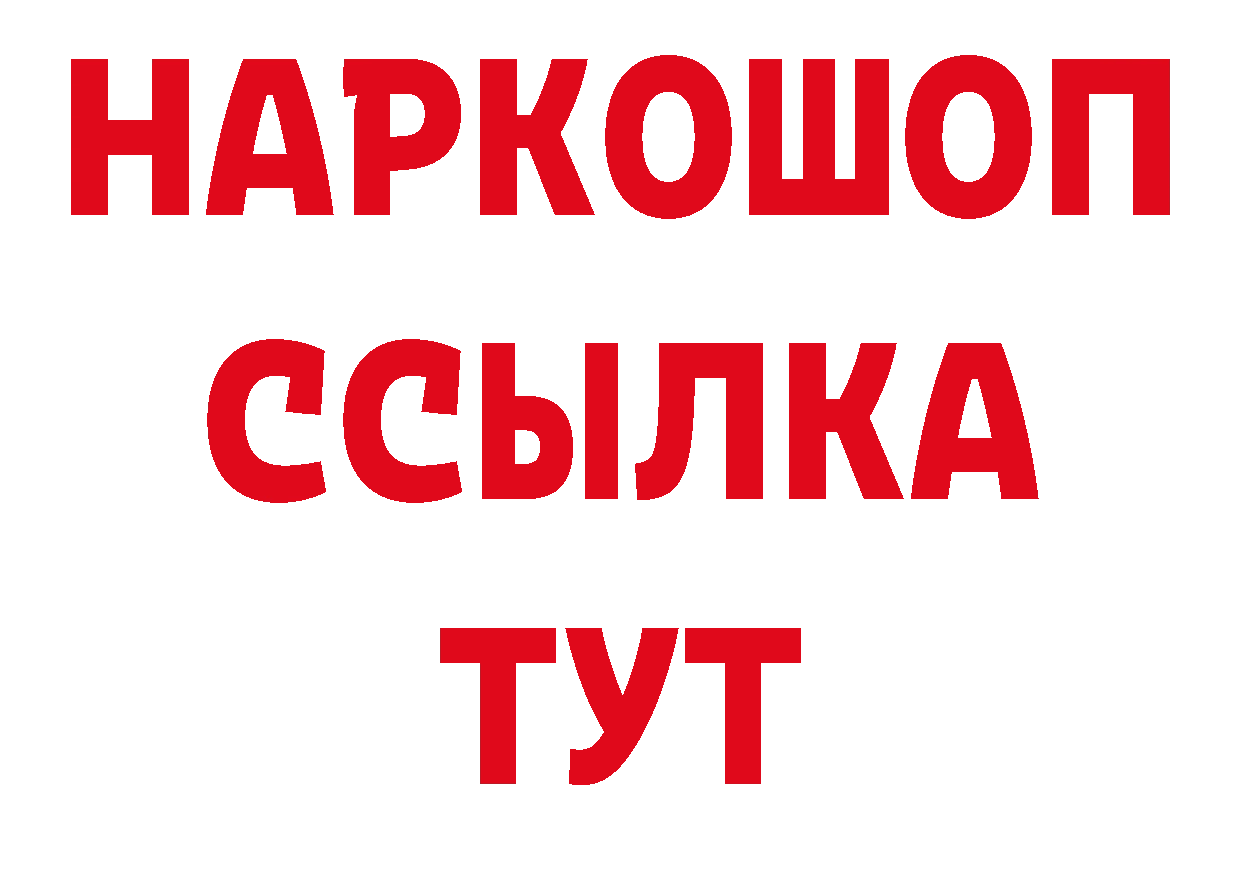 НАРКОШОП
ССЫЛКА
ТУТ